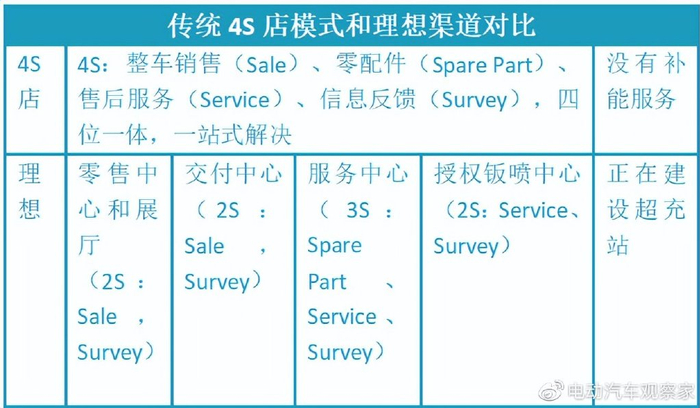 | 传统4S店模式和理想渠道对比 | | | | | |
|---|---|---|---|---|---|
| 4S店 | 4S：整车销售（Sale）、零配件（Spare Part）、售后服务（Service）、信息反馈（Survey），四位一体，一站式解决 | | | | 没有补能服务 |
| 理想 | 零售中心和展厅（2S：Sale，Survey） | 交付中心（2S：Sale，Survey） | 服务中心（3S：Spare Part、Service、Survey） | 授权钣喷中心（2S：Service、Survey） | 正在建设超充站 |

电动汽车观察家